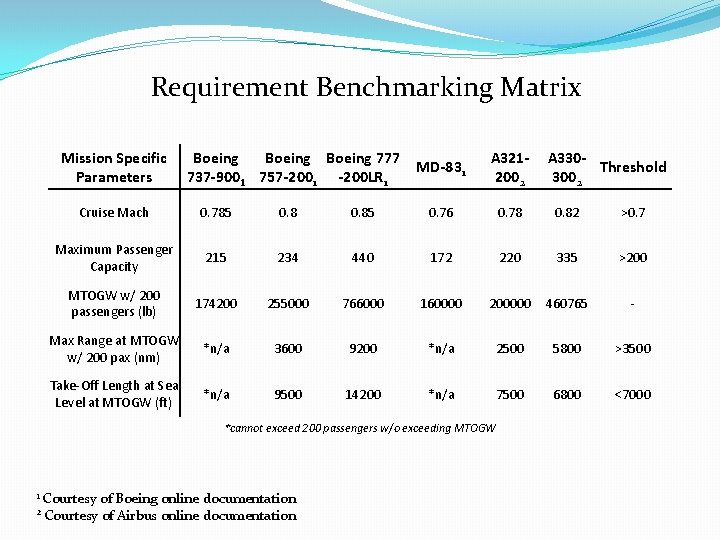 Requirement Benchmarking Matrix

| Mission Specific Parameters | Boeing 737-900$_1$ | Boeing 757-200$_1$ | Boeing 777 -200LR$_1$ | MD-83$_1$ | A321-200$_2$ | A330-300$_2$ | Threshold |
|---|---|---|---|---|---|---|---|
| Cruise Mach | 0.785 | 0.8 | 0.85 | 0.76 | 0.78 | 0.82 | >0.7 |
| Maximum Passenger Capacity | 215 | 234 | 440 | 172 | 220 | 335 | >200 |
| MTOGW w/ 200 passengers (lb) | 174200 | 255000 | 766000 | 160000 | 200000 | 460765 | - |
| Max Range at MTOGW w/ 200 pax (nm) | *n/a | 3600 | 9200 | *n/a | 2500 | 5800 | >3500 |
| Take-Off Length at Sea Level at MTOGW (ft) | *n/a | 9500 | 14200 | *n/a | 7500 | 6800 | <7000 |

*cannot exceed 200 passengers w/o exceeding MTOGW

$^1$ Courtesy of Boeing online documentation
$^2$ Courtesy of Airbus online documentation